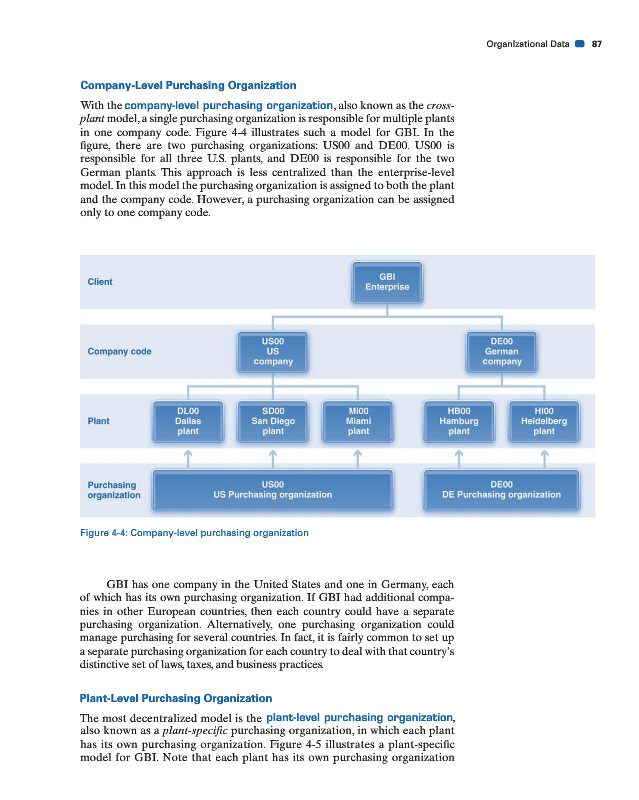 Organizational Data 87

Company-Level Purchasing Organization

With the company-level purchasing organization, also known as the cross-plant model, a single purchasing organization is responsible for multiple plants in one company code. Figure 4-4 illustrates such a model for GBI. In the figure, there are two purchasing organizations: US00 and DE00. US00 is responsible for all three U.S. plants, and DE00 is responsible for the two German plants. This approach is less centralized than the enterprise-level model. In this model the purchasing organization is assigned to both the plant and the company code. However, a purchasing organization can be assigned only to one company code.

Client
GBI Enterprise
Company code
US00 US company
DE00 German company
Plant
DL00 Dallas plant
SD00 San Diego plant
MI00 Miami plant
HB00 Hamburg plant
HI00 Heidelberg plant
Purchasing organization
US00 US Purchasing organization
DE00 DE Purchasing organization

Figure 4-4: Company-level purchasing organization

GBI has one company in the United States and one in Germany, each of which has its own purchasing organization. If GBI had additional companies in other European countries, then each country could have a separate purchasing organization. Alternatively, one purchasing organization could manage purchasing for several countries. In fact, it is fairly common to set up a separate purchasing organization for each country to deal with that country's distinctive set of laws, taxes, and business practices.

Plant-Level Purchasing Organization

The most decentralized model is the plant-level purchasing organization, also known as a plant-specific purchasing organization, in which each plant has its own purchasing organization. Figure 4-5 illustrates a plant-specific model for GBI. Note that each plant has its own purchasing organization